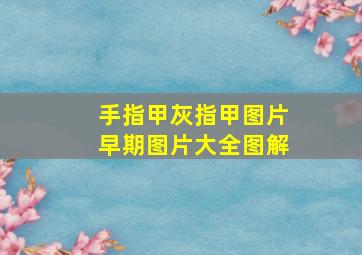 手指甲灰指甲图片
早期图片大全图解